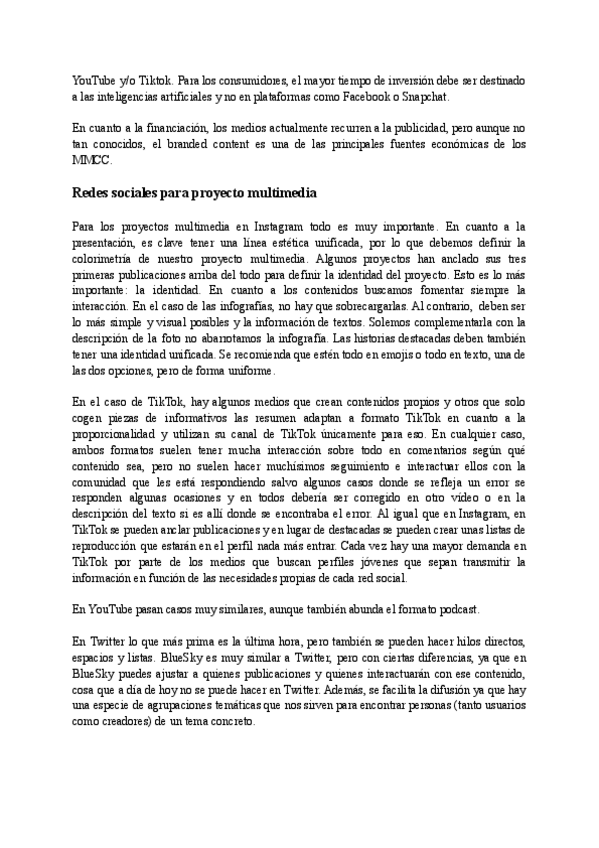 YouTube y/o Tiktok. Para los consumidores, el mayor tiempo de inversión debe ser destinado a las inteligencias artificiales y no en plataformas como Facebook o Snapchat.

En cuanto a la financiación, los medios actualmente recurren a la publicidad, pero aunque no tan conocidos, el branded content es una de las principales fuentes económicas de los MMCC.

Redes sociales para proyecto multimedia

Para los proyectos multimedia en Instagram todo es muy importante. En cuanto a la presentación, es clave tener una línea estética unificada, por lo que debemos definir la colorimetría de nuestro proyecto multimedia. Algunos proyectos han anclado sus tres primeras publicaciones arriba del todo para definir la identidad del proyecto. Esto es lo más importante: la identidad. En cuanto a los contenidos buscamos fomentar siempre la interacción. En el caso de las infografías, no hay que sobrecargarlas. Al contrario, deben ser lo más simple y visual posibles y la información de textos. Solemos complementarla con la descripción de la foto no abarrotamos la infografía. Las historias destacadas deben también tener una identidad unificada. Se recomienda que estén todo en emojis o todo en texto, una de las dos opciones, pero de forma uniforme.

En el caso de TikTok, hay algunos medios que crean contenidos propios y otros que solo cogen piezas de informativos las resumen adaptan a formato TikTok en cuanto a la proporcionalidad y utilizan su canal de TikTok únicamente para eso. En cualquier caso, ambos formatos suelen tener mucha interacción sobre todo en comentarios según qué contenido sea, pero no suelen hacer muchísimos seguimiento e interactuar ellos con la comunidad que les está respondiendo salvo algunos casos donde se refleja un error se responden algunas ocasiones y en todos debería ser corregido en otro vídeo o en la descripción del texto si es allí donde se encontraba el error. Al igual que en Instagram, en TikTok se pueden anclar publicaciones y en lugar de destacadas se pueden crear unas listas de reproducción que estarán en el perfil nada más entrar. Cada vez hay una mayor demanda en TikTok por parte de los medios que buscan perfiles jóvenes que sepan transmitir la información en función de las necesidades propias de cada red social.

En YouTube pasan casos muy similares, aunque también abunda el formato podcast.

En Twitter lo que más prima es la última hora, pero también se pueden hacer hilos directos, espacios y listas. BlueSky es muy similar a Twitter, pero con ciertas diferencias, ya que en BlueSky puedes ajustar a quienes publicaciones y quienes interactuarán con ese contenido, cosa que a día de hoy no se puede hacer en Twitter. Además, se facilita la difusión ya que hay una especie de agrupaciones temáticas que nos sirven para encontrar personas (tanto usuarios como creadores) de un tema concreto.